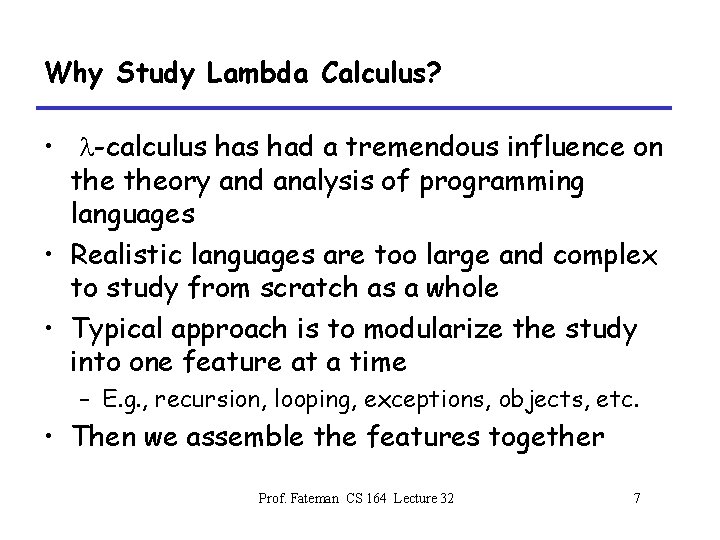 Why Study Lambda Calculus?

• $\lambda$-calculus has had a tremendous influence on the theory and analysis of programming languages
• Realistic languages are too large and complex to study from scratch as a whole
• Typical approach is to modularize the study into one feature at a time
 – E.g., recursion, looping, exceptions, objects, etc.
• Then we assemble the features together

Prof. Fateman CS 164 Lecture 32

7